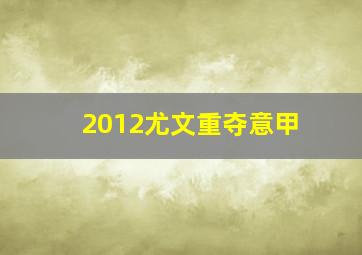 2012尤文重夺意甲